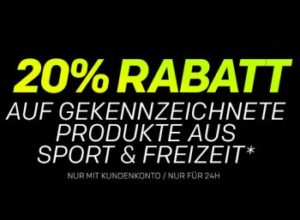 20% RABATT
AUF GEKENNZEICHNETE PRODUKTE AUS SPORT & FREIZEIT*

NUR MIT KUNDENKONTO / NUR FÜR 24H